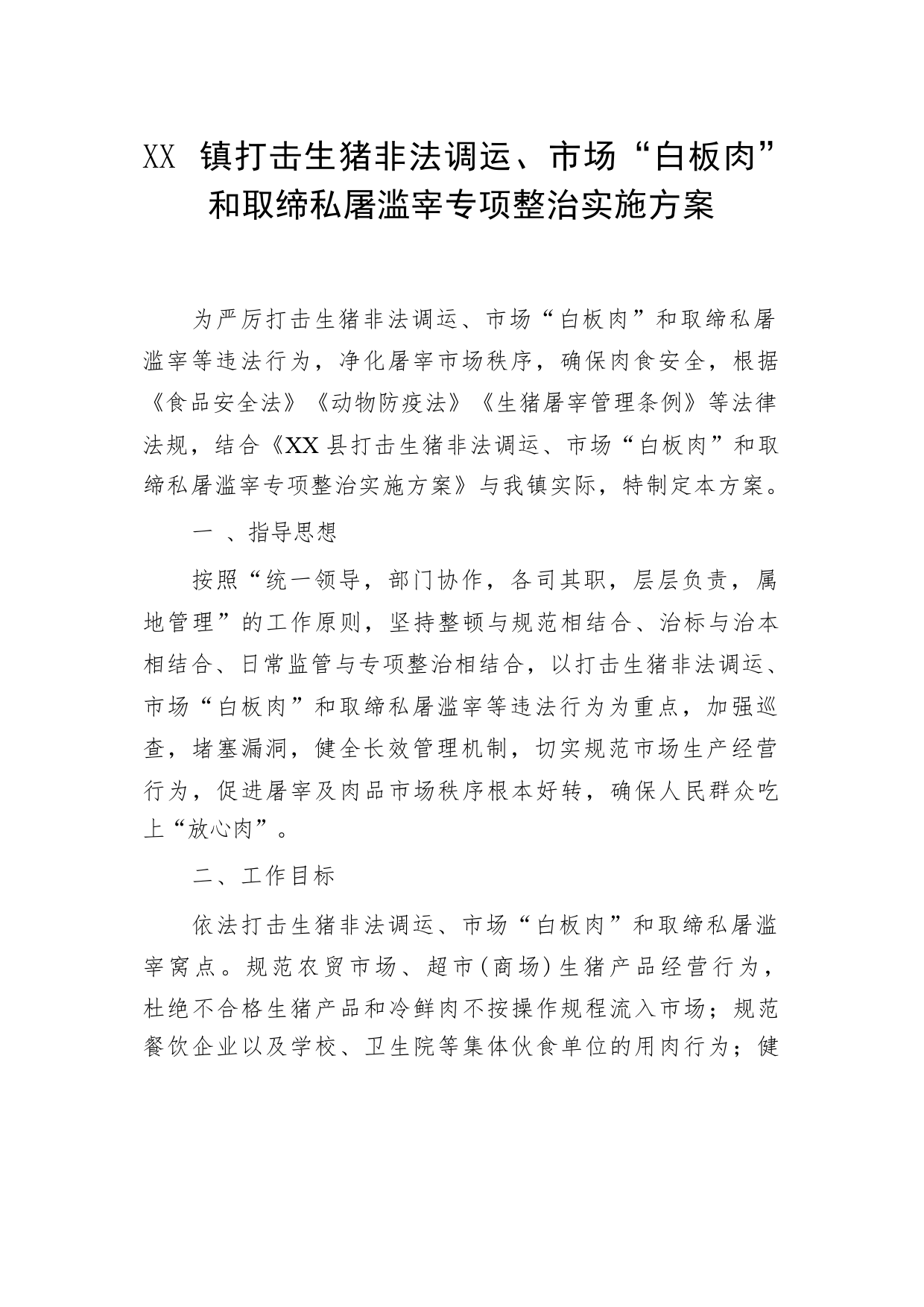 XX 镇打击生猪非法调运、市场“白板肉”和取缔私屠滥宰专项整治实施方案

为严厉打击生猪非法调运、市场“白板肉”和取缔私屠滥宰等违法行为，净化屠宰市场秩序，确保肉食安全，根据《食品安全法》《动物防疫法》《生猪屠宰管理条例》等法律法规，结合《XX县打击生猪非法调运、市场“白板肉”和取缔私屠滥宰专项整治实施方案》与我镇实际，特制定本方案。

一 、指导思想

按照“统一领导，部门协作，各司其职，层层负责，属地管理”的工作原则，坚持整顿与规范相结合、治标与治本相结合、日常监管与专项整治相结合，以打击生猪非法调运、市场“白板肉”和取缔私屠滥宰等违法行为为重点，加强巡查，堵塞漏洞，健全长效管理机制，切实规范市场生产经营行为，促进屠宰及肉品市场秩序根本好转，确保人民群众吃上“放心肉”。

二、工作目标

依法打击生猪非法调运、市场“白板肉”和取缔私屠滥宰窝点。规范农贸市场、超市（商场）生猪产品经营行为，杜绝不合格生猪产品和冷鲜肉不按操作规程流入市场；规范餐饮企业以及学校、卫生院等集体伙食单位的用肉行为；健